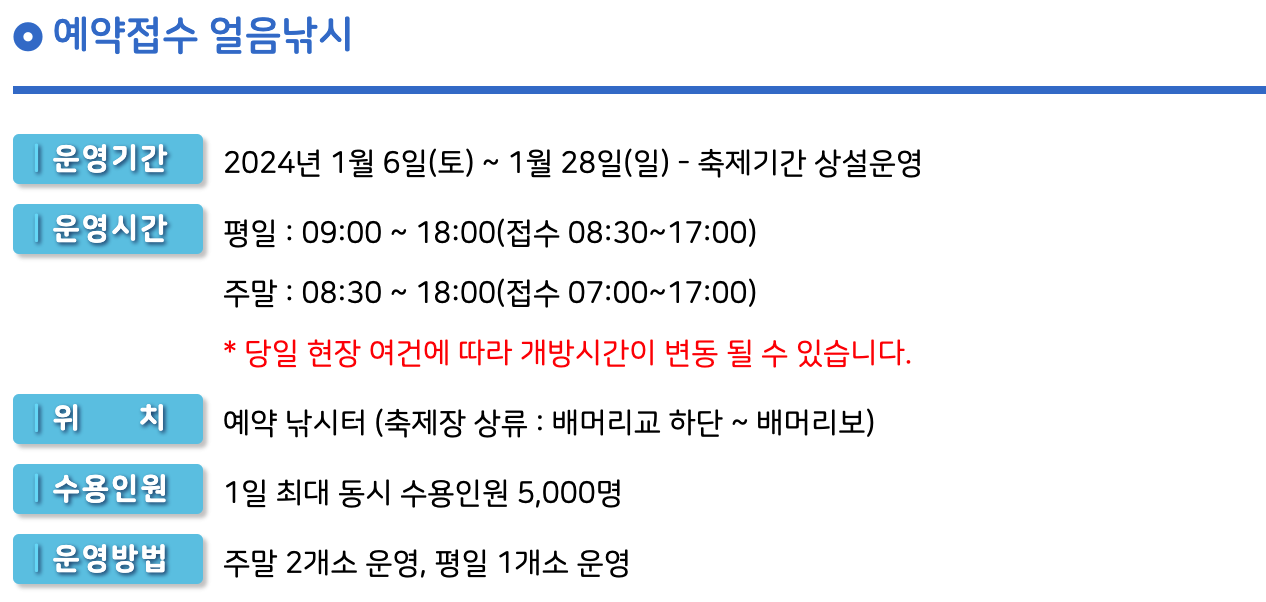 예약접수 얼음낚시

운영기간
2024년 1월 6일(토) ~ 1월 28일(일) - 축제기간 상설운영

운영시간
평일 : 09:00 ~ 18:00(접수 08:30~17:00)

주말 : 08:30 ~ 18:00(접수 07:00~17:00)

* 당일 현장 여건에 따라 개방시간이 변동 될 수 있습니다.

위 치
예약 낚시터 (축제장 상류 : 배머리교 하단 ~ 배머리보)

수용인원
1일 최대 동시 수용인원 5,000명

운영방법
주말 2개소 운영, 평일 1개소 운영